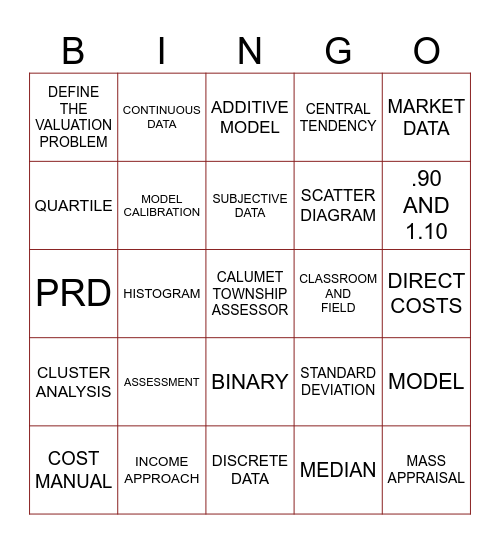 | B | I | N | G | O |
|---|---|---|---|---|
| DEFINE THE VALUATION PROBLEM | CONTINUOUS DATA | ADDITIVE MODEL | CENTRAL TENDENCY | MARKET DATA |
| QUARTILE | MODEL CALIBRATION | SUBJECTIVE DATA | SCATTER DIAGRAM | .90 AND 1.10 |
| PRD | HISTOGRAM | CALUMET TOWNSHIP ASSESSOR | CLASSROOM AND FIELD | DIRECT COSTS |
| CLUSTER ANALYSIS | ASSESSMENT | BINARY | STANDARD DEVIATION | MODEL |
| COST MANUAL | INCOME APPROACH | DISCRETE DATA | MEDIAN | MASS APPRAISAL |